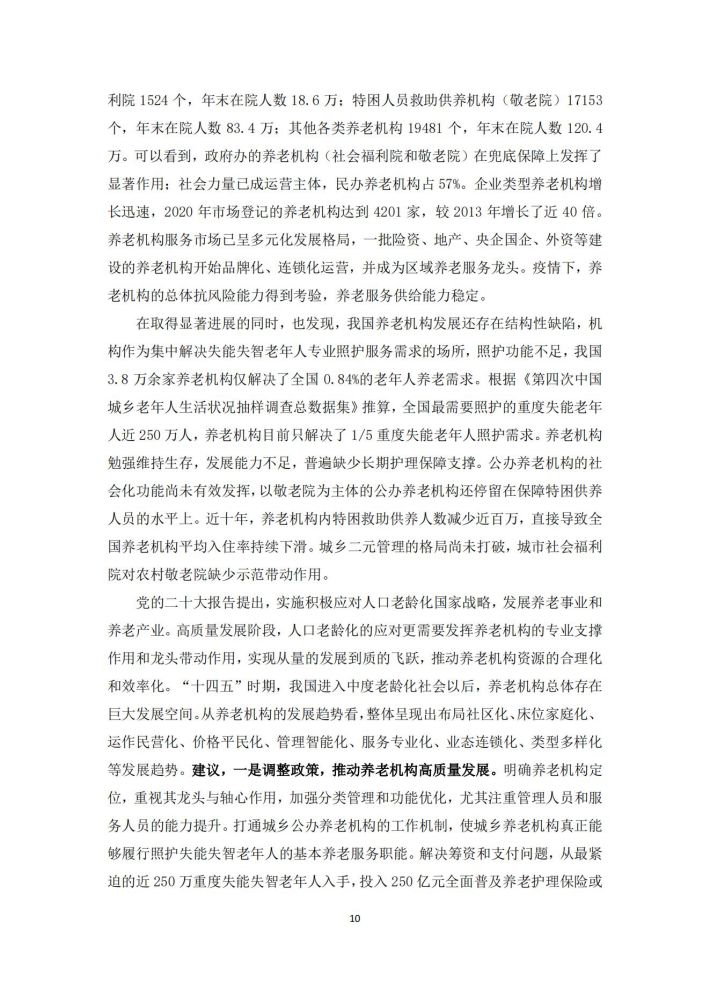 利院 1524 个，年末在院人数 18.6 万；特困人员救助供养机构（敬老院）17153 个，年末在院人数 83.4 万；其他各类养老机构 19481 个，年末在院人数 120.4 万。可以看到，政府办的养老机构（社会福利院和敬老院）在兜底保障上发挥了显著作用；社会力量已成运营主体，民办养老机构占 57%。企业类型养老机构增长迅速，2020 年市场登记的养老机构达到 4201 家，较 2013 年增长了近 40 倍。养老机构服务市场已呈多元化发展格局，一批险资、地产、央企国企、外资等建设的养老机构开始品牌化、连锁化运营，并成为区域养老服务龙头。疫情下，养老机构的总体抗风险能力得到考验，养老服务供给能力稳定。

在取得显著进展的同时，也发现，我国养老机构发展还存在结构性缺陷，机构作为集中解决失能失智老年人专业照护服务需求的场所，照护功能不足，我国 3.8 万余家养老机构仅解决了全国 0.84%的老年人养老需求。根据《第四次中国城乡老年人生活状况抽样调查总数据集》推算，全国最需要照护的重度失能老年人近 250 万人，养老机构目前只解决了 1/5 重度失能老年人照护需求。养老机构勉强维持生存，发展能力不足，普遍缺少长期护理保障支撑。公办养老机构的社会化功能尚未有效发挥，以敬老院为主体的公办养老机构还停留在保障特困供养人员的水平上。近十年，养老机构内特困救助供养人数减少近百万，直接导致全国养老机构平均入住率持续下滑。城乡二元管理的格局尚未打破，城市社会福利院对农村敬老院缺少示范带动作用。

党的二十大报告提出，实施积极应对人口老龄化国家战略，发展养老事业和养老产业。高质量发展阶段，人口老龄化的应对更需要发挥养老机构的专业支撑作用和龙头带动作用，实现从量的发展到质的飞跃，推动养老机构资源的合理化和效率化。“十四五”时期，我国进入中度老龄化社会以后，养老机构总体存在巨大发展空间。从养老机构的发展趋势看，整体呈现出布局社区化、床位家庭化、运作民营化、价格平民化、管理智能化、服务专业化、业态连锁化、类型多样化等发展趋势。建议，一是调整政策，推动养老机构高质量发展。明确养老机构定位，重视其龙头与轴心作用，加强分类管理和功能优化，尤其注重管理人员和服务人员的能力提升。打通城乡公办养老机构的工作机制，使城乡养老机构真正能够履行照护失能失智老年人的基本养老服务职能。解决筹资和支付问题，从最紧迫的近 250 万重度失能失智老年人入手，投入 250 亿元全面普及养老护理保险或

10